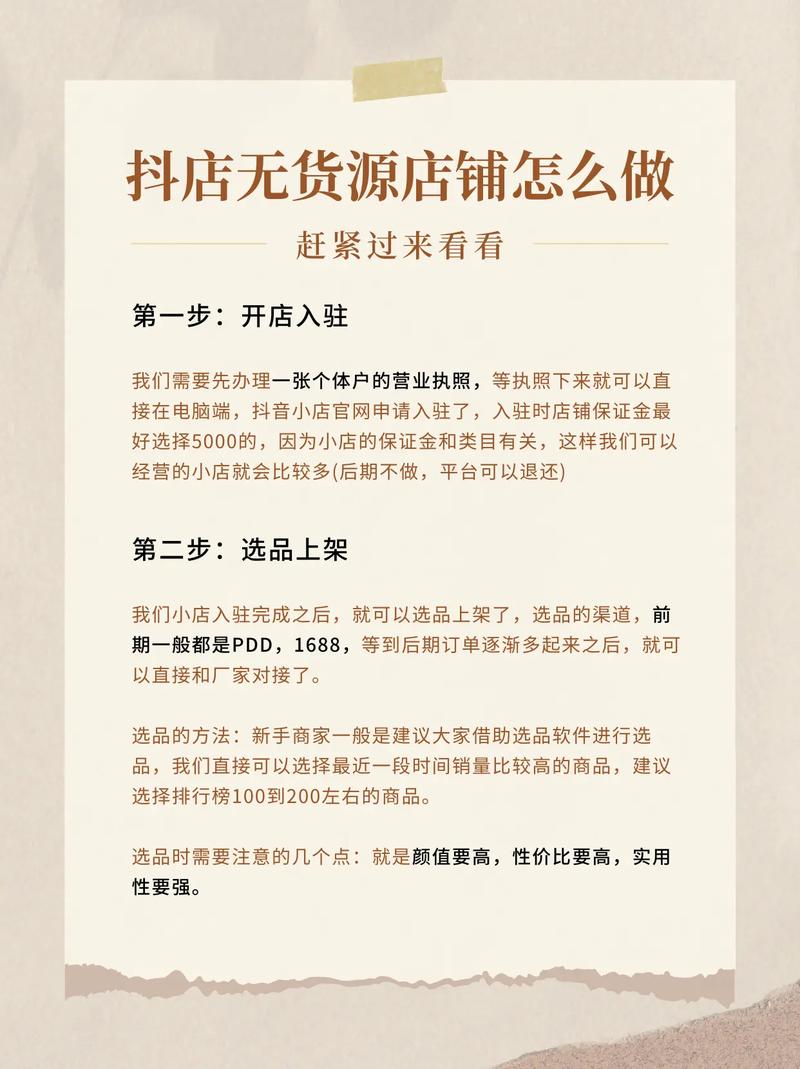 抖店无货源店铺怎么做

赶紧过来看看

第一步：开店入驻

我们需要先办理一张个体户的营业执照，等执照下来就可以直接在电脑端，抖音小店官网申请入驻了，入驻时店铺保证金最好选择5000的，因为小店的保证金和类目有关，这样我们可以经营的小店就会比较多(后期不做，平台可以退还)

第二步：选品上架

我们小店入驻完成之后，就可以选品上架了，选品的渠道，前期一般都是PDD，1688，等到后期订单逐渐多起来之后，就可以直接和厂家对接了。

选品的方法：新手商家一般是建议大家借助选品软件进行选品，我们直接可以选择最近一段时间销量比较高的商品，建议选择排行榜100到200左右的商品。

选品时需要注意的几个点：就是颜值要高，性价比要高，实用性要强。